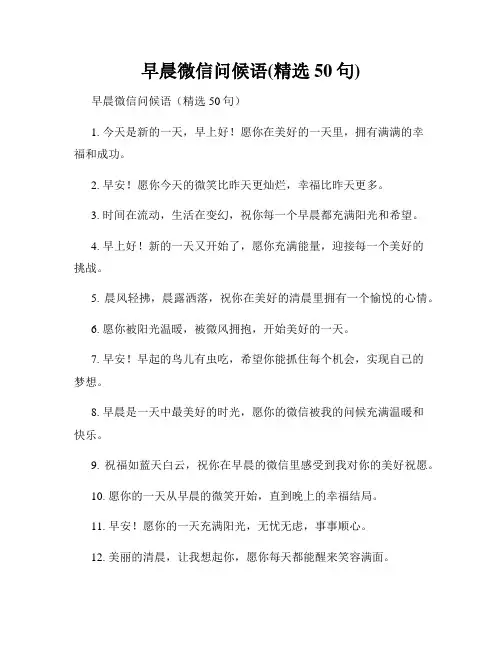 早晨微信问候语(精选 50 句)

早晨微信问候语（精选 50 句）

1. 今天是新的一天，早上好！愿你在美好的一天里，拥有满满的幸福和成功。

2. 早安！愿你今天的微笑比昨天更灿烂，幸福比昨天更多。

3. 时间在流动，生活在变幻，祝你每一个早晨都充满阳光和希望。

4. 早上好！新的一天又开始了，愿你充满能量，迎接每一个美好的挑战。

5. 晨风轻拂，晨露洒落，祝你在美好的清晨里拥有一个愉悦的心情。

6. 愿你被阳光温暖，被微风拥抱，开始美好的一天。

7. 早安！早起的鸟儿有虫吃，希望你能抓住每个机会，实现自己的梦想。

8. 早晨是一天中最美好的时光，愿你的微信被我的问候充满温暖和快乐。

9. 祝福如蓝天白云，祝你在早晨的微信里感受到我对你的美好祝愿。

10. 愿你的一天从早晨的微笑开始，直到晚上的幸福结局。

11. 早安！愿你的一天充满阳光，无忧无虑，事事顺心。

12. 美丽的清晨，让我想起你，愿你每天都能醒来笑容满面。